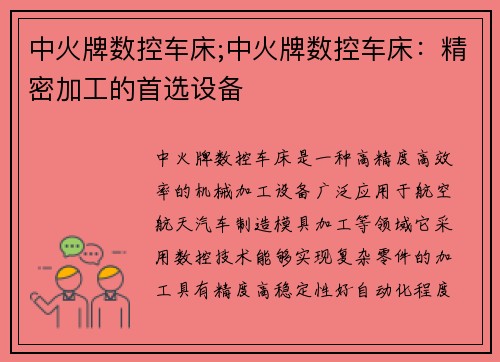 中火牌数控车床;中火牌数控车床：精密加工的首选设备

中火牌数控车床是一种高精度高效率的机械加工设备广泛应用于航空航天汽车制造模具加工等领域它采用数控技术能够实现复杂零件的加工具有精度高稳定性好自动化程度